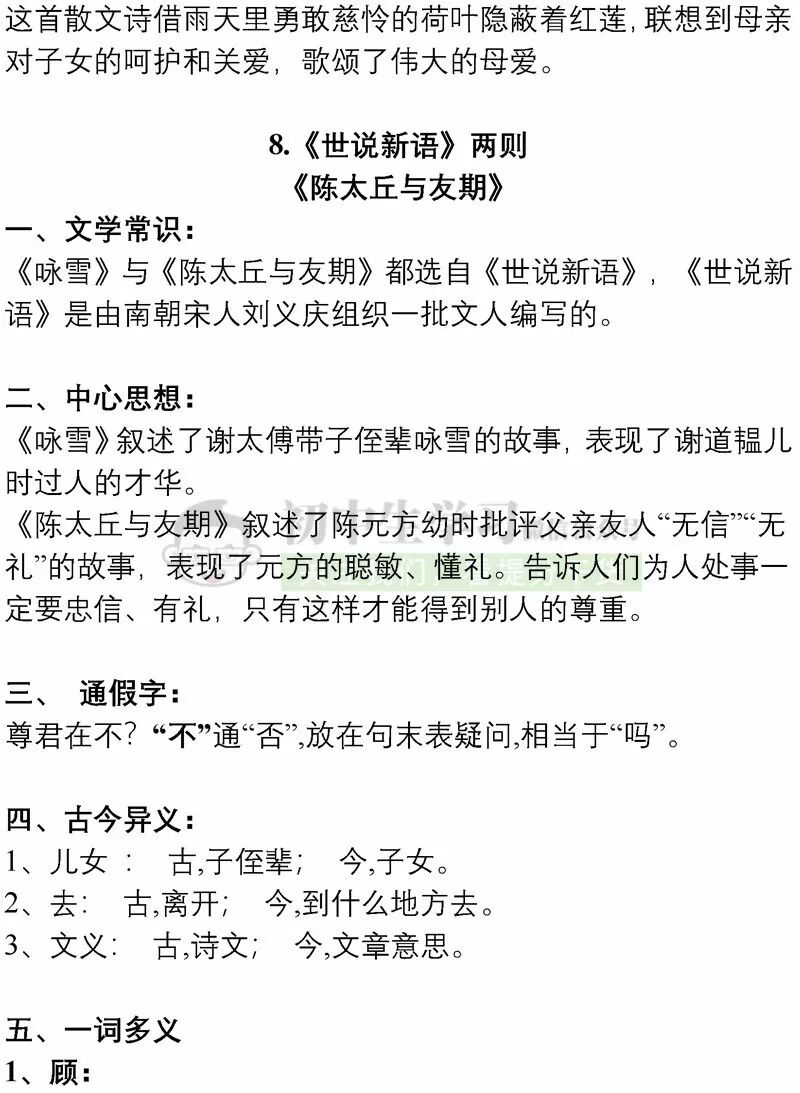 这首散文诗借雨天里勇敢慈怜的荷叶隐蔽着红莲，联想到母亲对子女的呵护和关爱，歌颂了伟大的母爱。

8.《世说新语》两则
《陈太丘与友期》

一、文学常识：
《咏雪》与《陈太丘与友期》都选自《世说新语》，《世说新语》是由南朝宋人刘义庆组织一批文人编写的。

二、中心思想：
《咏雪》叙述了谢太傅带子侄辈咏雪的故事，表现了谢道韫儿时过人的才华。
《陈太丘与友期》叙述了陈元方幼时批评父亲友人“无信”“无礼”的故事，表现了元方的聪敏、懂礼。告诉人们为人处事一定要忠信、有礼，只有这样才能得到别人的尊重。

三、 通假字：
尊君在不？“不”通“否”,放在句末表疑问,相当于“吗”。

四、古今异义：
1、儿女： 古,子侄辈； 今,子女。
2、去： 古,离开； 今,到什么地方去。
3、文义： 古,诗文； 今,文章意思。

五、一词多义
1、顾：